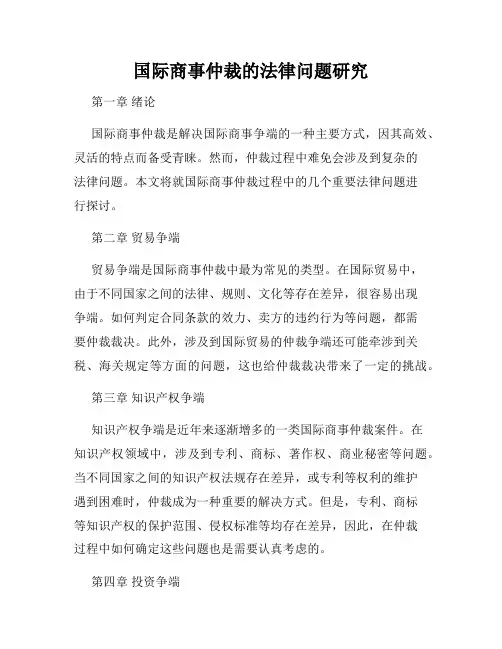 国际商事仲裁的法律问题研究

第一章 绪论

国际商事仲裁是解决国际商事争端的一种主要方式，因其高效、灵活的特点而备受青睐。然而，仲裁过程中难免会涉及到复杂的法律问题。本文将就国际商事仲裁过程中的几个重要法律问题进行探讨。

第二章 贸易争端

贸易争端是国际商事仲裁中最为常见的类型。在国际贸易中，由于不同国家之间的法律、规则、文化等存在差异，很容易出现争端。如何判定合同条款的效力、卖方的违约行为等问题，都需要仲裁裁决。此外，涉及到国际贸易的仲裁争端还可能牵涉到关税、海关规定等方面的问题，这也给仲裁裁决带来了一定的挑战。

第三章 知识产权争端

知识产权争端是近年来逐渐增多的一类国际商事仲裁案件。在知识产权领域中，涉及到专利、商标、著作权、商业秘密等问题。当不同国家之间的知识产权法规存在差异，或专利等权利的维护遇到困难时，仲裁成为一种重要的解决方式。但是，专利、商标等知识产权的保护范围、侵权标准等均存在差异，因此，在仲裁过程中如何确定这些问题也是需要认真考虑的。

第四章 投资争端